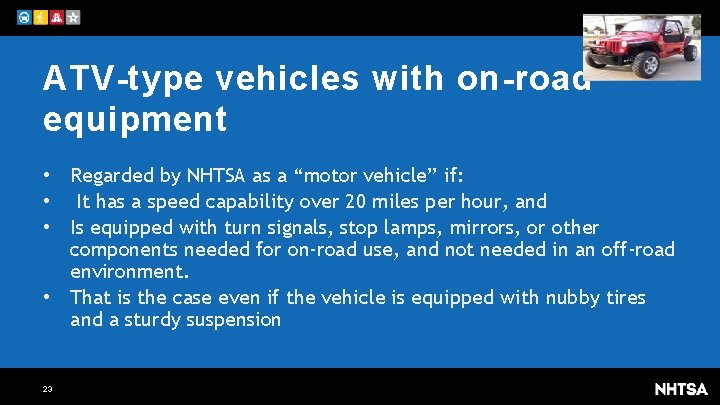 ATV-type vehicles with on-road equipment

• Regarded by NHTSA as a “motor vehicle” if:
• It has a speed capability over 20 miles per hour, and
• Is equipped with turn signals, stop lamps, mirrors, or other components needed for on-road use, and not needed in an off-road environment.
• That is the case even if the vehicle is equipped with nubby tires and a sturdy suspension

23

NHTSA